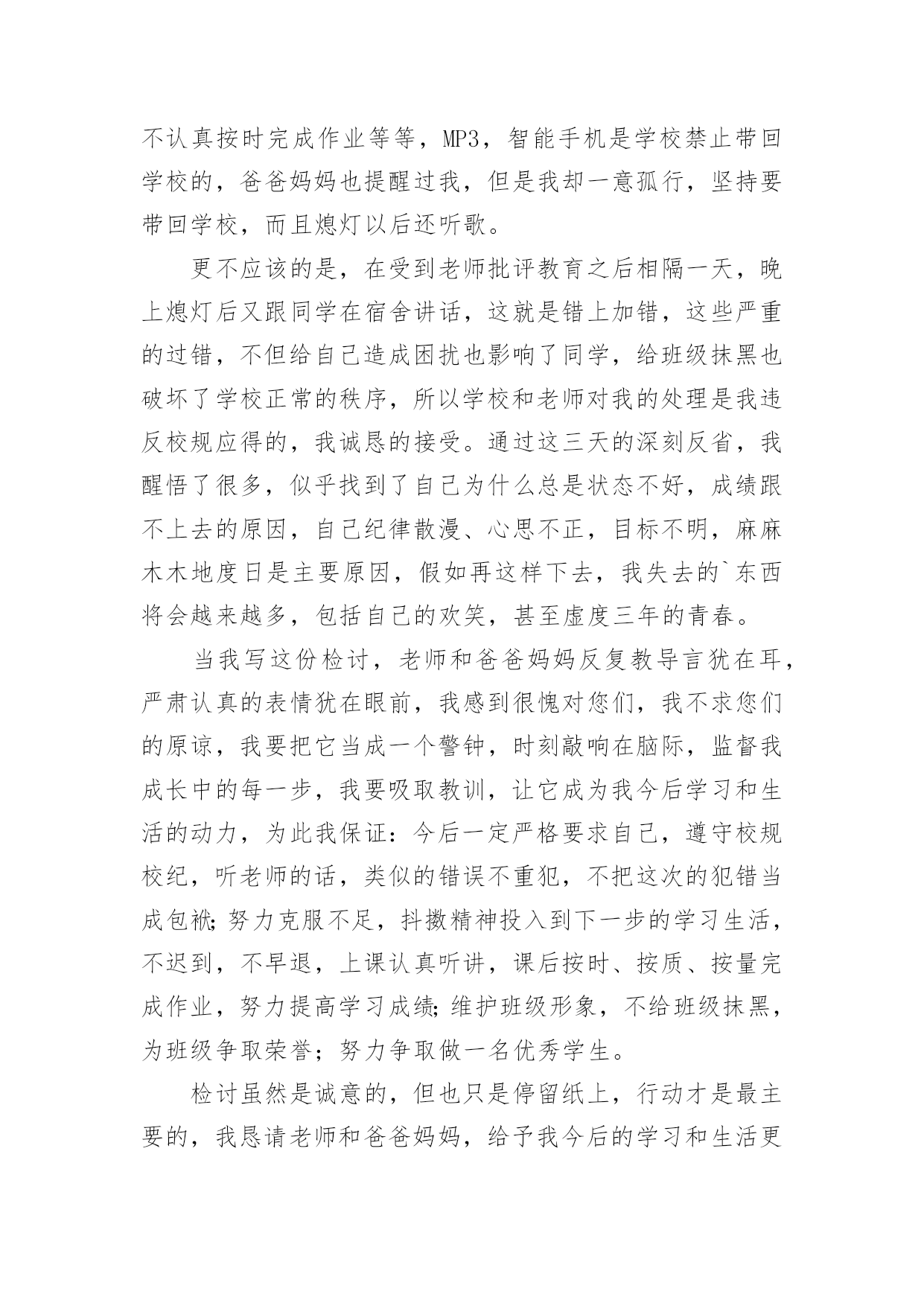 不认真按时完成作业等等，MP3，智能手机是学校禁止带回学校的，爸爸妈妈也提醒过我，但是我却一意孤行，坚持要带回学校，而且熄灯以后还听歌。

更不应该的是，在受到老师批评教育之后相隔一天，晚上熄灯后又跟同学在宿舍讲话，这就是错上加错，这些严重的过错，不但给自己造成困扰也影响了同学，给班级抹黑也破坏了学校正常的秩序，所以学校和老师对我的处理是我违反校规应得的，我诚恳的接受。通过这三天的深刻反省，我醒悟了很多，似乎找到了自己为什么总是状态不好，成绩跟不上去的原因，自己纪律散漫、心思不正，目标不明，麻麻木木地度日是主要原因，假如再这样下去，我失去的`东西将会越来越多，包括自己的欢笑，甚至虚度三年的青春。

当我写这份检讨，老师和爸爸妈妈反复教导言犹在耳，严肃认真的表情犹在眼前，我感到很愧对您们，我不求您们的原谅，我要把它当成一个警钟，时刻敲响在脑际，监督我成长中的每一步，我要吸取教训，让它成为我今后学习和生活的动力，为此我保证：今后一定严格要求自己，遵守校规校纪，听老师的话，类似的错误不重犯，不把这次的犯错当成包袱;努力克服不足，抖擞精神投入到下一步的学习生活，不迟到，不早退，上课认真听讲，课后按时、按质、按量完成作业，努力提高学习成绩;维护班级形象，不给班级抹黑，为班级争取荣誉；努力争取做一名优秀学生。

检讨虽然是诚意的，但也只是停留纸上，行动才是最主要的，我恳请老师和爸爸妈妈，给予我今后的学习和生活更